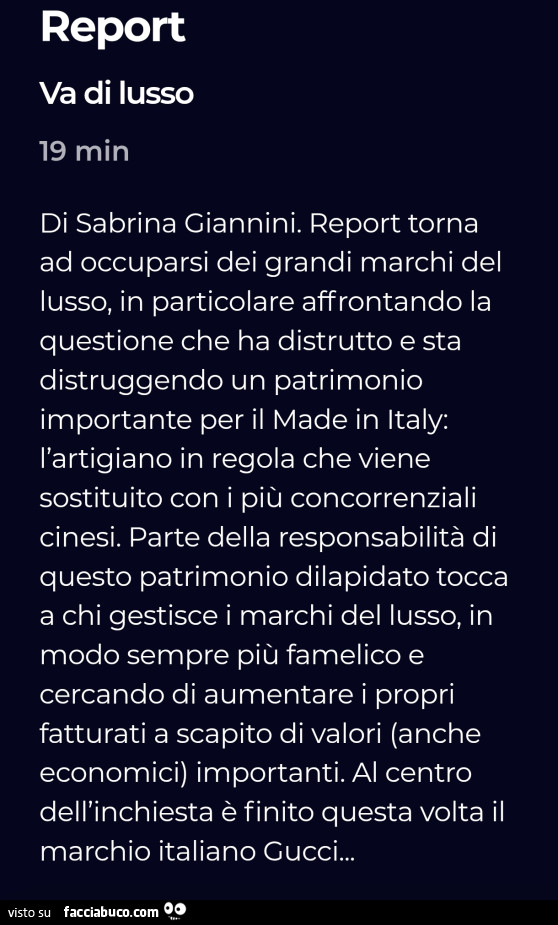 Report

Va di lusso

19 min

Di Sabrina Giannini. Report torna ad occuparsi dei grandi marchi del lusso, in particolare affrontando la questione che ha distrutto e sta distruggendo un patrimonio importante per il Made in Italy: l'artigiano in regola che viene sostituito con i più concorrenziali cinesi. Parte della responsabilità di questo patrimonio dilapidato tocca a chi gestisce i marchi del lusso, in modo sempre più famelico e cercando di aumentare i propri fatturati a scapito di valori (anche economici) importanti. Al centro dell'inchiesta è finito questa volta il marchio italiano Gucci...

visto su facciabuco.com